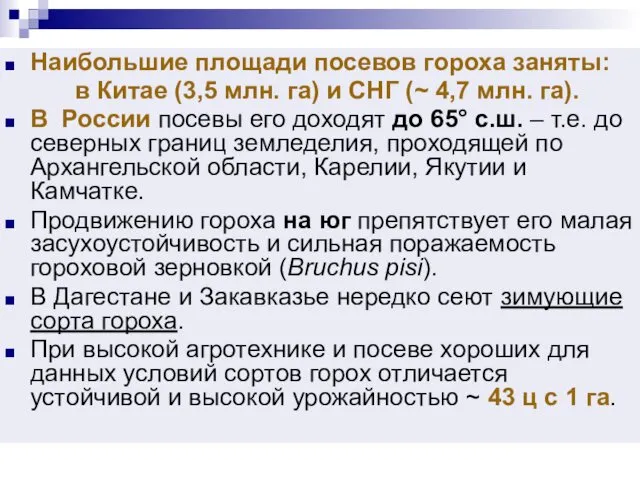 Наибольшие площади посевов гороха заняты: в Китае (3,5 млн. га) и СНГ (~ 4,7 млн. га).

В России посевы его доходят до 65° с.ш. – т.е. до северных границ земледелия, проходящей по Архангельской области, Карелии, Якутии и Камчатке.

Продвижению гороха на юг препятствует его малая засухоустойчивость и сильная поражаемость гороховой зерновкой (Bruchus pisi).

В Дагестане и Закавказье нередко сеют зимующие сорта гороха.

При высокой агротехнике и посеве хороших для данных условий сортов горох отличается устойчивой и высокой урожайностью ~ 43 ц с 1 га.